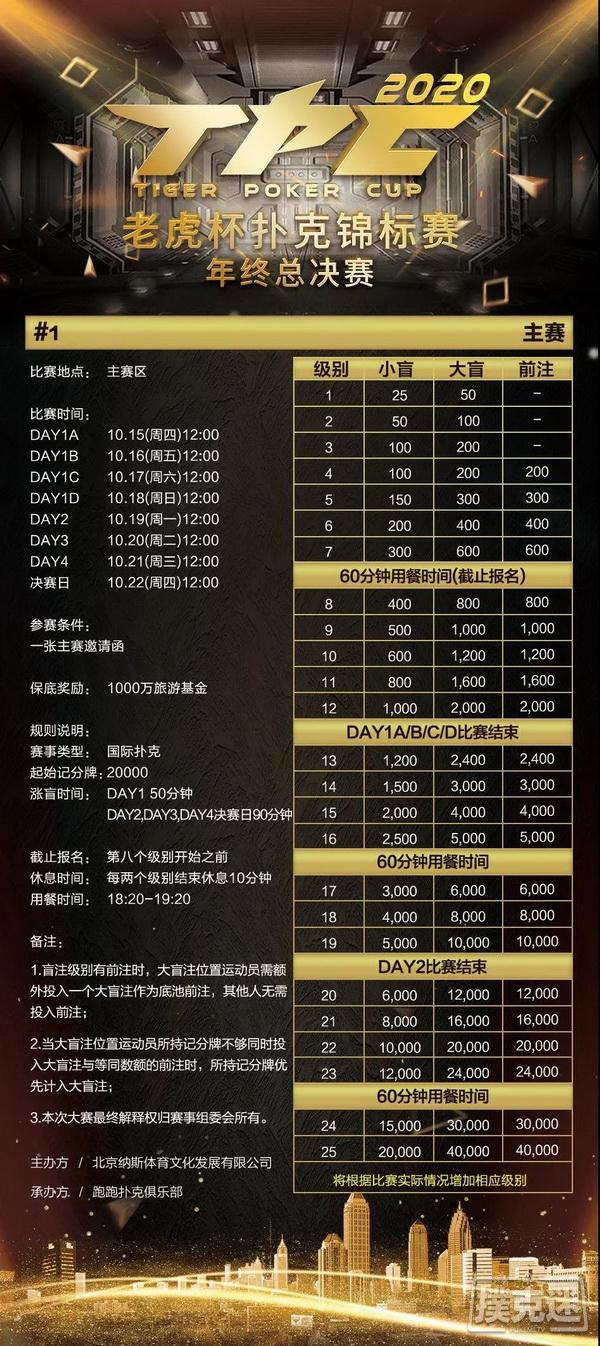 2020
TPC
TIGER POKER CUP
老虎杯扑克锦标赛
年终总决赛

#1
主赛

比赛地点： 主赛区

比赛时间：
DAY1A 10.15(周四)12:00
DAY1B 10.16(周五)12:00
DAY1C 10.17(周六)12:00
DAY1D 10.18(周日)12:00
DAY2 10.19(周一)12:00
DAY3 10.20(周二)12:00
DAY4 10.21(周三)12:00
决赛日 10.22(周四)12:00

参赛条件：
一张主赛邀请函

保底奖励： 1000万旅游基金

规则说明：
赛事类型： 国际扑克
起始记分牌：20000
涨盲时间： DAY1 50分钟
DAY2,DAY3,DAY4决赛日90分钟

截止报名： 第八个级别开始之前
休息时间： 每两个级别结束休息10分钟
用餐时间： 18:20-19:20

备注：

1.盲注级别有前注时，大盲注位置运动员需额外投入一个大盲注作为底池前注，其他人无需投入前注；

2.当大盲注位置运动员所持记分牌不够同时投入大盲注与等同数额的前注时，所持记分牌优先计入大盲注；

3.本次大赛最终解释权归赛事组委会所有。

主办方 / 北京纳斯体育文化发展有限公司
承办方 / 跑跑扑克俱乐部

| 级别 | 小盲 | 大盲 | 前注 |
|---|---|---|---|
| 1 | 25 | 50 | - |
| 2 | 50 | 100 | - |
| 3 | 100 | 200 | - |
| 4 | 100 | 200 | 200 |
| 5 | 150 | 300 | 300 |
| 6 | 200 | 400 | 400 |
| 7 | 300 | 600 | 600 |
| 60分钟用餐时间(截止报名) | | | |
| 8 | 400 | 800 | 800 |
| 9 | 500 | 1,000 | 1,000 |
| 10 | 600 | 1,200 | 1,200 |
| 11 | 800 | 1,600 | 1,600 |
| 12 | 1,000 | 2,000 | 2,000 |
| DAY1A/B/C/D比赛结束 | | | |
| 13 | 1,200 | 2,400 | 2,400 |
| 14 | 1,500 | 3,000 | 3,000 |
| 15 | 2,000 | 4,000 | 4,000 |
| 16 | 2,500 | 5,000 | 5,000 |
| 60分钟用餐时间 | | | |
| 17 | 3,000 | 6,000 | 6,000 |
| 18 | 4,000 | 8,000 | 8,000 |
| 19 | 5,000 | 10,000 | 10,000 |
| DAY2比赛结束 | | | |
| 20 | 6,000 | 12,000 | 12,000 |
| 21 | 8,000 | 16,000 | 16,000 |
| 22 | 10,000 | 20,000 | 20,000 |
| 23 | 12,000 | 24,000 | 24,000 |
| 60分钟用餐时间 | | | |
| 24 | 15,000 | 30,000 | 30,000 |
| 25 | 20,000 | 40,000 | 40,000 |

将根据比赛实际情况增加相应级别

扑克迷